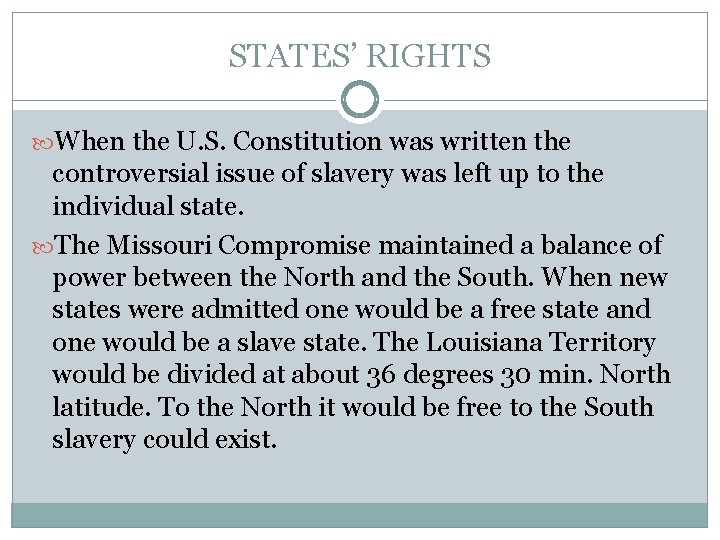 STATES' RIGHTS

When the U.S. Constitution was written the controversial issue of slavery was left up to the individual state.

The Missouri Compromise maintained a balance of power between the North and the South. When new states were admitted one would be a free state and one would be a slave state. The Louisiana Territory would be divided at about 36 degrees 30 min. North latitude. To the North it would be free to the South slavery could exist.